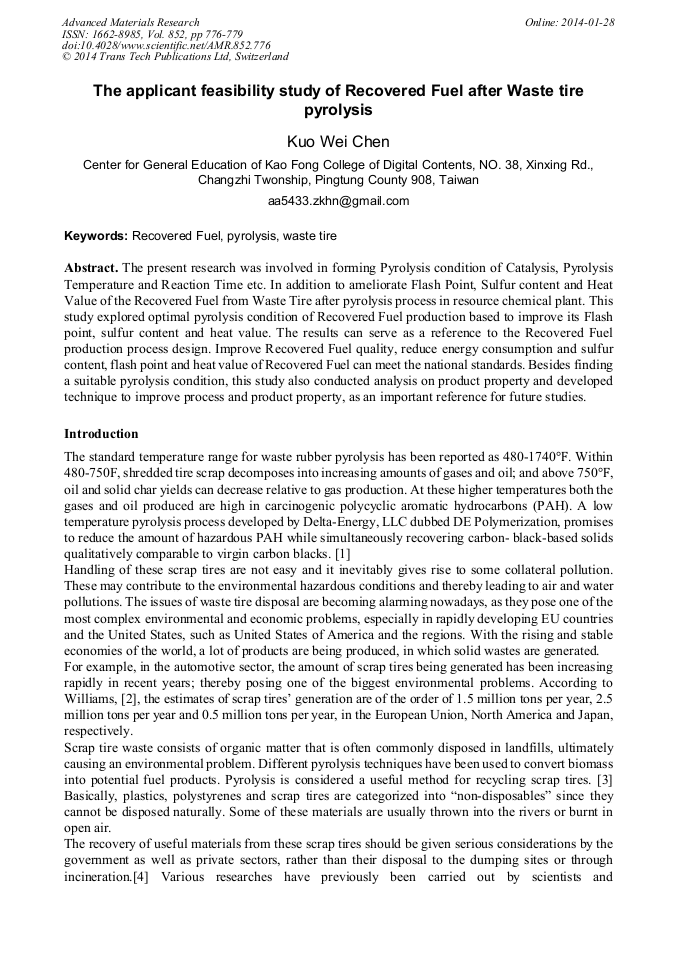 Advanced Materials Research
ISSN: 1662-8985, Vol. 852, pp 776-779
doi:10.4028/www.scientific.net/AMR.852.776
© 2014 Trans Tech Publications Ltd, Switzerland

Online: 2014-01-28

The applicant feasibility study of Recovered Fuel after Waste tire pyrolysis

Kuo Wei Chen

Center for General Education of Kao Fong College of Digital Contents, NO. 38, Xinxing Rd., Changzhi Twonship, Pingtung County 908, Taiwan

aa5433.zkhn@gmail.com

Keywords: Recovered Fuel, pyrolysis, waste tire

Abstract. The present research was involved in forming Pyrolysis condition of Catalysis, Pyrolysis Temperature and Reaction Time etc. In addition to ameliorate Flash Point, Sulfur content and Heat Value of the Recovered Fuel from Waste Tire after pyrolysis process in resource chemical plant. This study explored optimal pyrolysis condition of Recovered Fuel production based to improve its Flash point, sulfur content and heat value. The results can serve as a reference to the Recovered Fuel production process design. Improve Recovered Fuel quality, reduce energy consumption and sulfur content, flash point and heat value of Recovered Fuel can meet the national standards. Besides finding a suitable pyrolysis condition, this study also conducted analysis on product property and developed technique to improve process and product property, as an important reference for future studies.

Introduction

The standard temperature range for waste rubber pyrolysis has been reported as 480-1740°F. Within 480-750F, shredded tire scrap decomposes into increasing amounts of gases and oil; and above 750°F, oil and solid char yields can decrease relative to gas production. At these higher temperatures both the gases and oil produced are high in carcinogenic polycyclic aromatic hydrocarbons (PAH). A low temperature pyrolysis process developed by Delta-Energy, LLC dubbed DE Polymerization, promises to reduce the amount of hazardous PAH while simultaneously recovering carbon- black-based solids qualitatively comparable to virgin carbon blacks. [1]
Handling of these scrap tires are not easy and it inevitably gives rise to some collateral pollution. These may contribute to the environmental hazardous conditions and thereby leading to air and water pollutions. The issues of waste tire disposal are becoming alarming nowadays, as they pose one of the most complex environmental and economic problems, especially in rapidly developing EU countries and the United States, such as United States of America and the regions. With the rising and stable economies of the world, a lot of products are being produced, in which solid wastes are generated.
For example, in the automotive sector, the amount of scrap tires being generated has been increasing rapidly in recent years; thereby posing one of the biggest environmental problems. According to Williams, [2], the estimates of scrap tires' generation are of the order of 1.5 million tons per year, 2.5 million tons per year and 0.5 million tons per year, in the European Union, North America and Japan, respectively.
Scrap tire waste consists of organic matter that is often commonly disposed in landfills, ultimately causing an environmental problem. Different pyrolysis techniques have been used to convert biomass into potential fuel products. Pyrolysis is considered a useful method for recycling scrap tires. [3] Basically, plastics, polystyrenes and scrap tires are categorized into "non-disposables" since they cannot be disposed naturally. Some of these materials are usually thrown into the rivers or burnt in open air.
The recovery of useful materials from these scrap tires should be given serious considerations by the government as well as private sectors, rather than their disposal to the dumping sites or through incineration.[4] Various researches have previously been carried out by scientists and